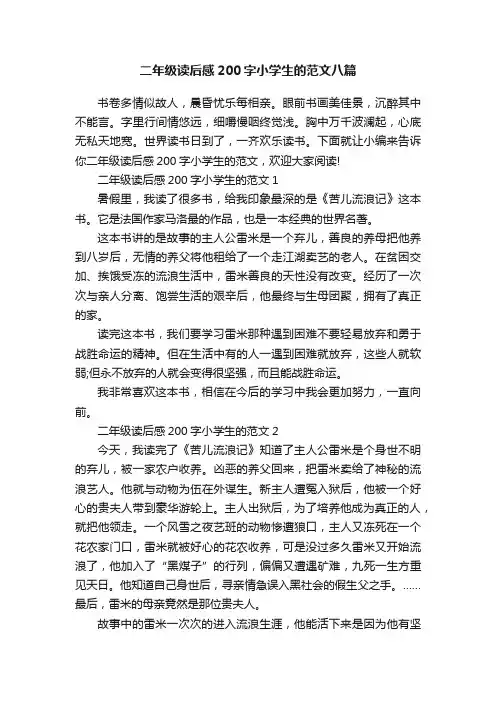 二年级读后感200字小学生的范文八篇

书卷多情似故人，晨昏忧乐每相亲。眼前书画美佳景，沉醉其中不能言。字里行间情悠远，细嚼慢咽终觉浅。胸中万千波澜起，心底无私天地宽。世界读书日到了，一齐欢乐读书。下面就让小编来告诉你二年级读后感200字小学生的范文，欢迎大家阅读!

二年级读后感200字小学生的范文1

暑假里，我读了很多书，给我印象最深的是《苦儿流浪记》这本书。它是法国作家马洛最的作品，也是一本经典的世界名著。

这本书讲的是故事的主人公雷米是一个弃儿，善良的养母把他养到八岁后，无情的养父将他租给了一个走江湖卖艺的老人。在贫困交加、挨饿受冻的流浪生活中，雷米善良的天性没有改变。经历了一次次与亲人分离、饱尝生活的艰辛后，他最终与生母团聚，拥有了真正的家。

读完这本书，我们要学习雷米那种遇到困难不要轻易放弃和勇于战胜命运的精神。但在生活中有的人一遇到困难就放弃，这些人就软弱;但永不放弃的人就会变得很坚强，而且能战胜命运。

我非常喜欢这本书，相信在今后的学习中我会更加努力，一直向前。

二年级读后感200字小学生的范文2

今天，我读完了《苦儿流浪记》知道了主人公雷米是个身世不明的弃儿，被一家农户收养。凶恶的养父回来，把雷米卖给了神秘的流浪艺人。他就与动物为伍在外谋生。新主人遭冤入狱后，他被一个好心的贵夫人带到豪华游轮上。主人出狱后，为了培养他成为真正的人，就把他领走。一个风雪之夜艺班的动物惨遭狼口，主人又冻死在一个花农家门口，雷米就被好心的花农收养，可是没过多久雷米又开始流浪了，他加入了“黑煤子”的行列，偏偏又遭遇矿难，九死一生方重见天日。他知道自己身世后，寻亲情急误入黑社会的假生父之手。……最后，雷米的母亲竟然是那位贵夫人。

故事中的雷米一次次的进入流浪生涯，他能活下来是因为他有坚